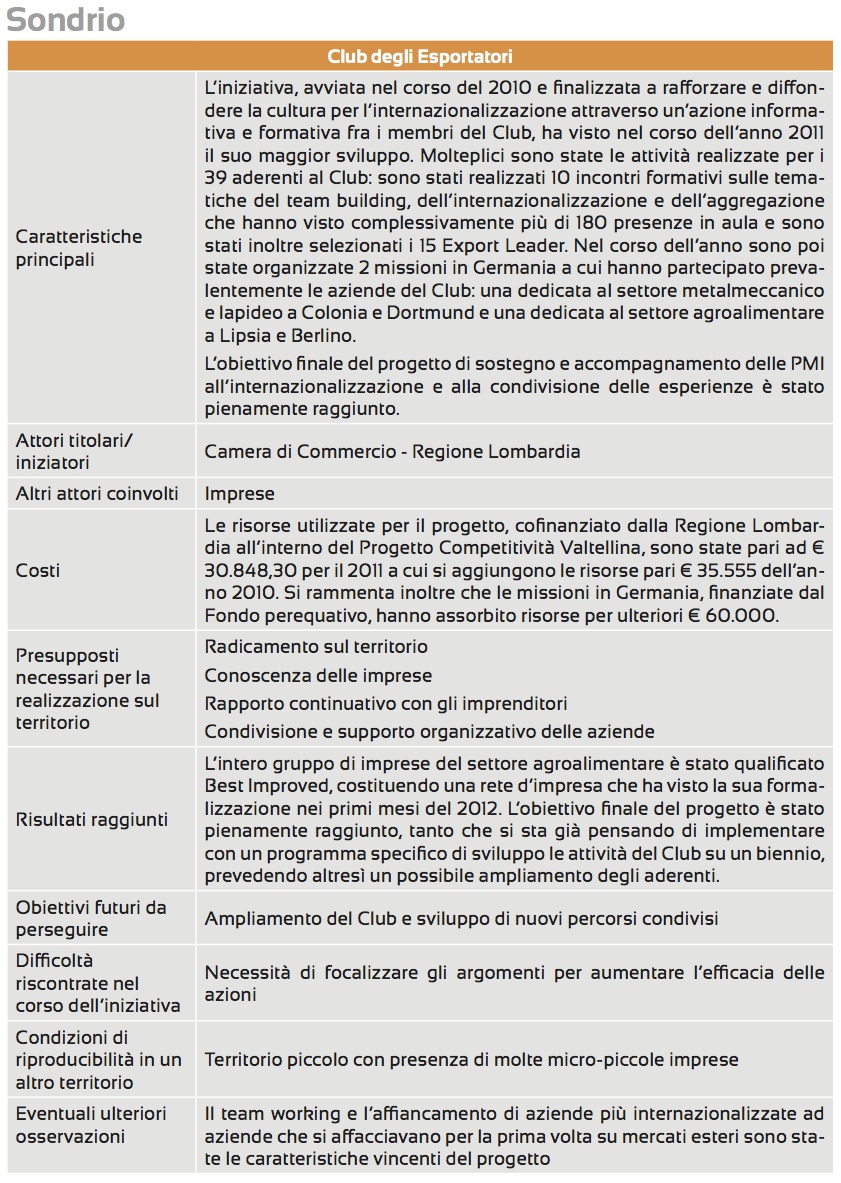 Sondrio

| Club degli Esportatori | |
|---|---|
| Caratteristiche principali | L'iniziativa, avviata nel corso del 2010 e finalizzata a rafforzare e diffondere la cultura per l'internazionalizzazione attraverso un'azione informativa e formativa fra i membri del Club, ha visto nel corso dell'anno 2011 il suo maggior sviluppo. Molteplici sono state le attività realizzate per i 39 aderenti al Club: sono stati realizzati 10 incontri formativi sulle tematiche del team building, dell'internazionalizzazione e dell'aggregazione che hanno visto complessivamente più di 180 presenze in aula e sono stati inoltre selezionati i 15 Export Leader. Nel corso dell'anno sono poi state organizzate 2 missioni in Germania a cui hanno partecipato prevalentemente le aziende del Club: una dedicata al settore metalmeccanico e lapideo a Colonia e Dortmund e una dedicata al settore agroalimentare a Lipsia e Berlino. L'obiettivo finale del progetto di sostegno e accompagnamento delle PMI all'internazionalizzazione e alla condivisione delle esperienze è stato pienamente raggiunto. |
| Attori titolari/ iniziatori | Camera di Commercio - Regione Lombardia |
| Altri attori coinvolti | Imprese |
| Costi | Le risorse utilizzate per il progetto, cofinanziato dalla Regione Lombardia all'interno del Progetto Competitività Valtellina, sono state pari ad € 30.848,30 per il 2011 a cui si aggiungono le risorse pari € 35.555 dell'anno 2010. Si rammenta inoltre che le missioni in Germania, finanziate dal Fondo perequativo, hanno assorbito risorse per ulteriori € 60.000. |
| Presupposti necessari per la realizzazione sul territorio | Radicamento sul territorio Conoscenza delle imprese Rapporto continuativo con gli imprenditori Condivisione e supporto organizzativo delle aziende |
| Risultati raggiunti | L'intero gruppo di imprese del settore agroalimentare è stato qualificato Best Improved, costituendo una rete d'impresa che ha visto la sua formalizzazione nei primi mesi del 2012. L'obiettivo finale del progetto è stato pienamente raggiunto, tanto che si sta già pensando di implementare con un programma specifico di sviluppo le attività del Club su un biennio, prevedendo altresì un possibile ampliamento degli aderenti. |
| Obiettivi futuri da perseguire | Ampliamento del Club e sviluppo di nuovi percorsi condivisi |
| Difficoltà riscontrate nel corso dell'iniziativa | Necessità di focalizzare gli argomenti per aumentare l'efficacia delle azioni |
| Condizioni di riproducibilità in un altro territorio | Territorio piccolo con presenza di molte micro-piccole imprese |
| Eventuali ulteriori osservazioni | Il team working e l'affiancamento di aziende più internazionalizzate ad aziende che si affacciavano per la prima volta su mercati esteri sono state le caratteristiche vincenti del progetto |